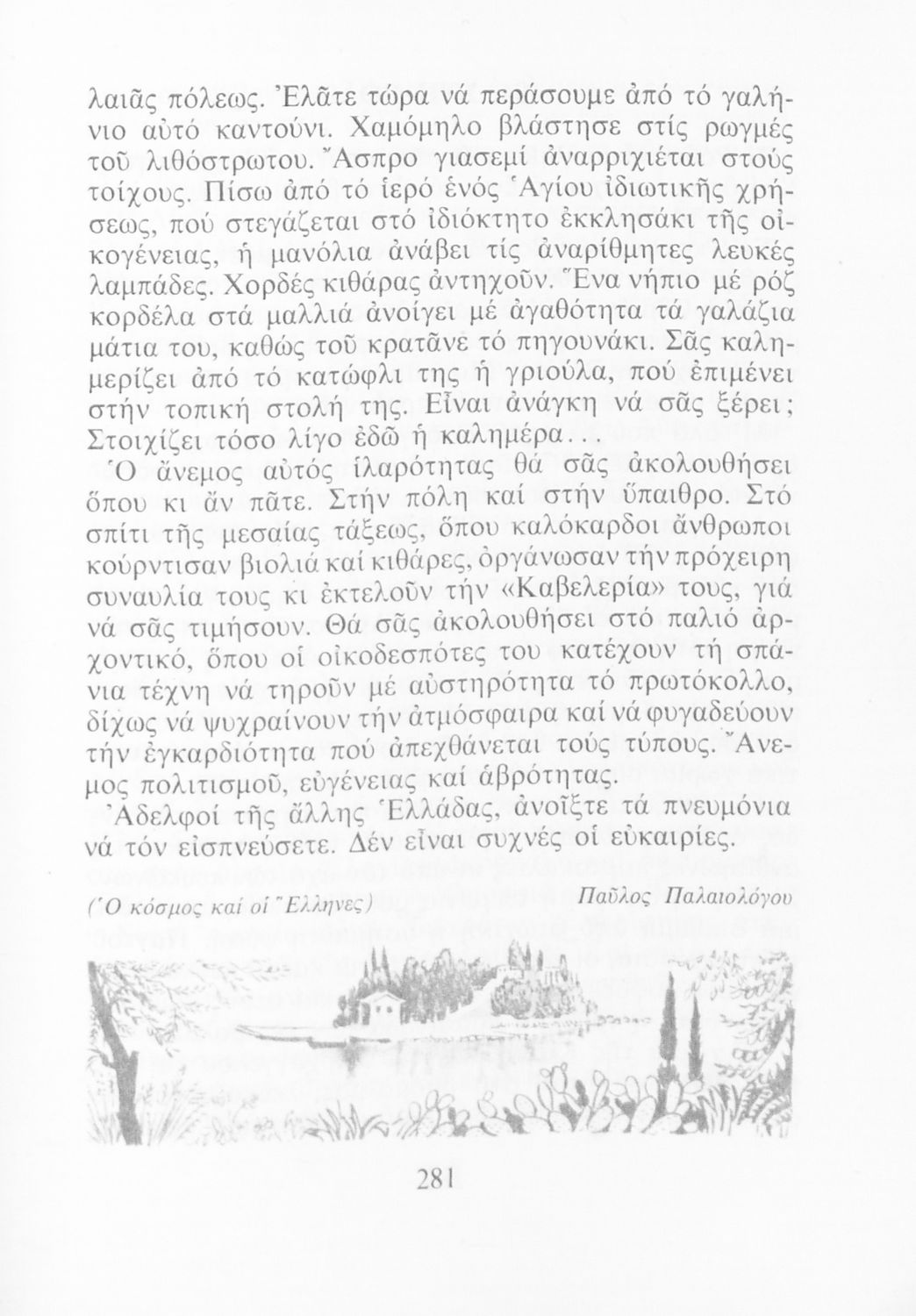 λαιᾶς πόλεως. Ἐλᾶτε τώρα νά περάσουμε ἀπό τό γαλήνιο αὐτό καντούνι. Χαμόμηλο βλάστησε στίς ρωγμές τοῦ λιθόστρωτου. Ἄσπρο γιασεμί ἀναρριχιέται στούς τοίχους. Πίσω ἀπό τό ἱερό ἑνός Ἁγίου ἰδιωτικῆς χρήσεως, πού στεγάζεται στό ἰδιόκτητο ἐκκλησάκι τῆς οἰκογένειας, ἡ μανόλια ἀνάβει τίς ἀναρίθμητες λευκές λαμπάδες. Χορδές κιθάρας ἀντηχοῦν. Ἕνα νήπιο μέ ρόζ κορδέλα στά μαλλιά ἀνοίγει μέ ἀγαθότητα τά γαλάζια μάτια του, καθώς τοῦ κρατᾶνε τό πηγουνάκι. Σᾶς καλημερίζει ἀπό τό κατώφλι της ἡ γριούλα, πού ἐπιμένει στήν τοπική στολή της. Εἶναι ἀνάγκη νά σᾶς ξέρει; Στοιχίζει τόσο λίγο ἐδῶ ἡ καλημέρα...

Ὁ ἄνεμος αὐτός ἱλαρότητας θά σᾶς ἀκολουθήσει ὅπου κι ἄν πᾶτε. Στήν πόλη καί στήν ὕπαιθρο. Στό σπίτι τῆς μεσαίας τάξεως, ὅπου καλόκαρδοι ἄνθρωποι κούρντισαν βιολιά καί κιθάρες, ὀργάνωσαν τήν πρόχειρη συναυλία τους κι ἐκτελοῦν τήν «Καβελερία» τους, γιά νά σᾶς τιμήσουν. Θά σᾶς ἀκολουθήσει στό παλιό ἀρχοντικό, ὅπου οἱ οἰκοδεσπότες του κατέχουν τή σπάνια τέχνη νά τηροῦν μέ αὐστηρότητα τό πρωτόκολλο, δίχως νά ψυχραίνουν τήν ἀτμόσφαιρα καί νά φυγαδεύουν τήν ἐγκαρδιότητα πού ἀπεχθάνεται τούς τύπους. Ἄνεμος πολιτισμοῦ, εὐγένειας καί ἁβρότητας.

Ἀδελφοί τῆς ἄλλης Ἑλλάδας, ἀνοῖξτε τά πνευμόνια νά τόν εἰσπνεύσετε. Δέν εἶναι συχνές οἱ εὐκαιρίες.

(Ὁ κόσμος καί οἱ Ἕλληνες) Παῦλος Παλαιολόγου

281